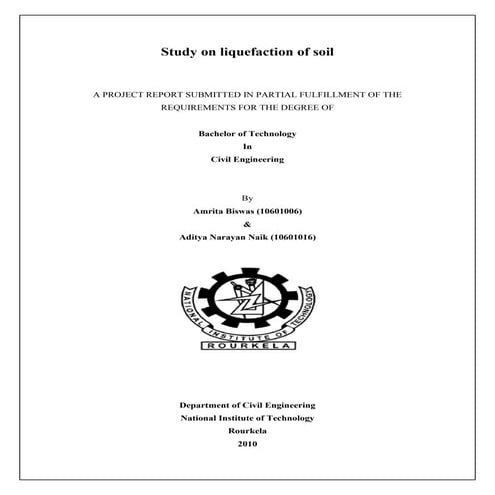 Study on liquefaction of soil

A PROJECT REPORT SUBMITTED IN PARTIAL FULFILLMENT OF THE REQUIREMENTS FOR THE DEGREE OF

Bachelor of Technology
In
Civil Engineering

By
Amrita Biswas (10601006)
&
Aditya Narayan Naik (10601016)

NATIONAL INSTITUTE OF TECHNOLOGY
ROURKELA

Department of Civil Engineering
National Institute of Technology
Rourkela
2010